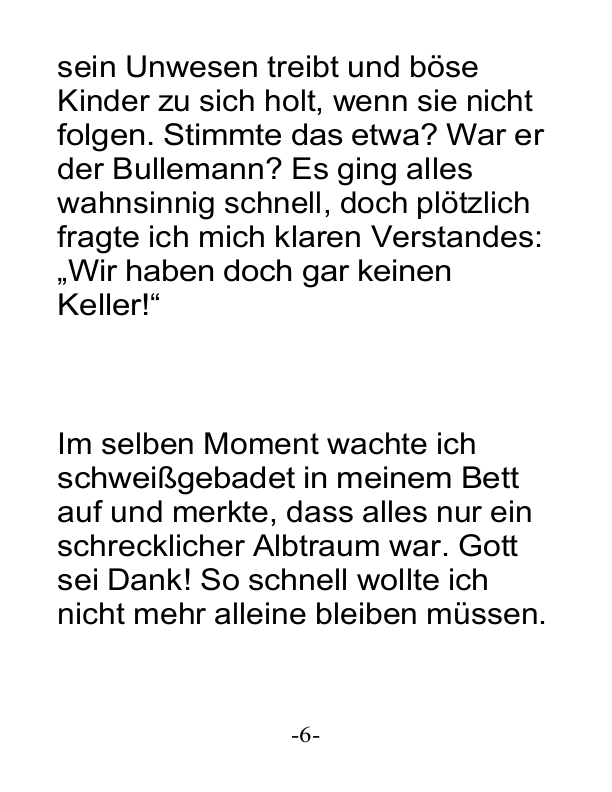 sein Unwesen treibt und böse Kinder zu sich holt, wenn sie nicht folgen. Stimmte das etwa? War er der Bullemann? Es ging alles wahnsinnig schnell, doch plötzlich fragte ich mich klaren Verstandes: „Wir haben doch gar keinen Keller!“

Im selben Moment wachte ich schweißgebadet in meinem Bett auf und merkte, dass alles nur ein schrecklicher Albtraum war. Gott sei Dank! So schnell wollte ich nicht mehr alleine bleiben müssen.

-6-